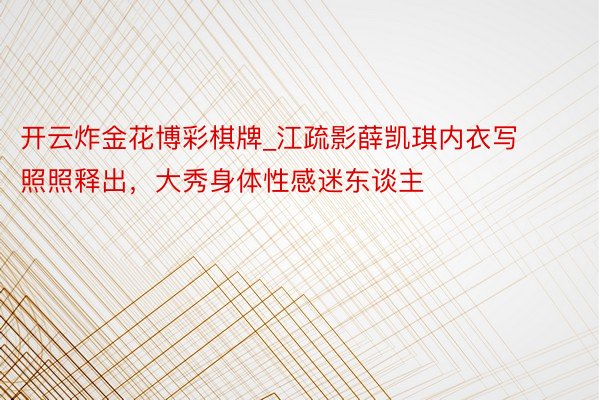 开云炸金花博彩棋牌_江疏影薛凯琪内衣写照照释出，大秀身体性感迷东谈主